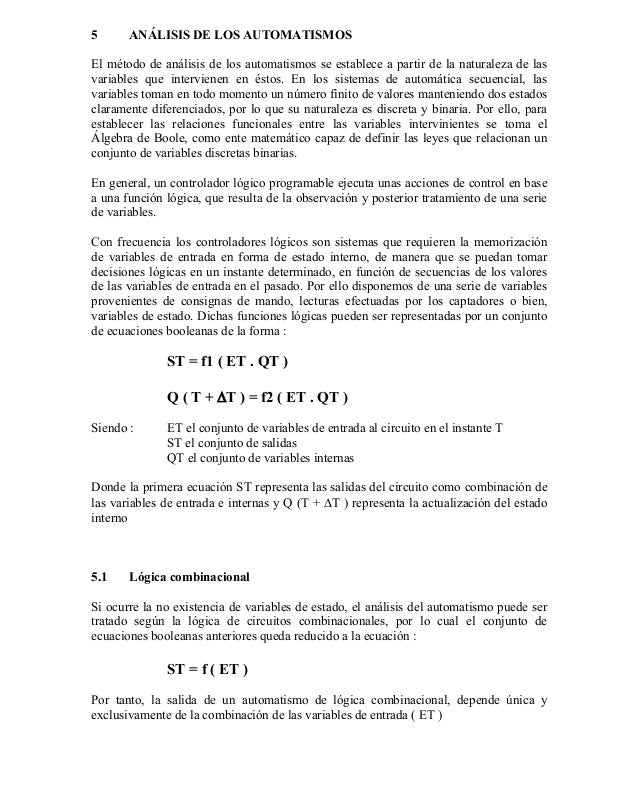 5 ANÁLISIS DE LOS AUTOMATISMOS

El método de análisis de los automatismos se establece a partir de la naturaleza de las variables que intervienen en éstos. En los sistemas de automática secuencial, las variables toman en todo momento un número finito de valores manteniendo dos estados claramente diferenciados, por lo que su naturaleza es discreta y binaria. Por ello, para establecer las relaciones funcionales entre las variables intervinientes se toma el Álgebra de Boole, como ente matemático capaz de definir las leyes que relacionan un conjunto de variables discretas binarias.

En general, un controlador lógico programable ejecuta unas acciones de control en base a una función lógica, que resulta de la observación y posterior tratamiento de una serie de variables.

Con frecuencia los controladores lógicos son sistemas que requieren la memorización de variables de entrada en forma de estado interno, de manera que se puedan tomar decisiones lógicas en un instante determinado, en función de secuencias de los valores de las variables de entrada en el pasado. Por ello disponemos de una serie de variables provenientes de consignas de mando, lecturas efectuadas por los captadores o bien, variables de estado. Dichas funciones lógicas pueden ser representadas por un conjunto de ecuaciones booleanas de la forma :

ST = f1 ( ET . QT )

Q ( T + $\Delta$T ) = f2 ( ET . QT )

Siendo : ET el conjunto de variables de entrada al circuito en el instante T
ST el conjunto de salidas
QT el conjunto de variables internas

Donde la primera ecuación ST representa las salidas del circuito como combinación de las variables de entrada e internas y Q (T + $\Delta$T ) representa la actualización del estado interno

5.1 Lógica combinacional

Si ocurre la no existencia de variables de estado, el análisis del automatismo puede ser tratado según la lógica de circuitos combinacionales, por lo cual el conjunto de ecuaciones booleanas anteriores queda reducido a la ecuación :

ST = f ( ET )

Por tanto, la salida de un automatismo de lógica combinacional, depende única y exclusivamente de la combinación de las variables de entrada ( ET )